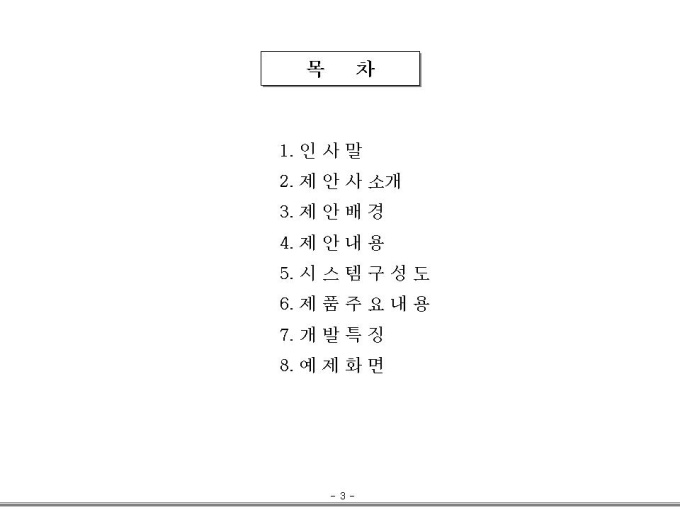 목 차

1. 인 사 말
2. 제 안 사 소개
3. 제 안 배 경
4. 제 안 내 용
5. 시 스 템 구 성 도
6. 제 품 주 요 내 용
7. 개 발 특 징
8. 예 제 화 면

- 3 -